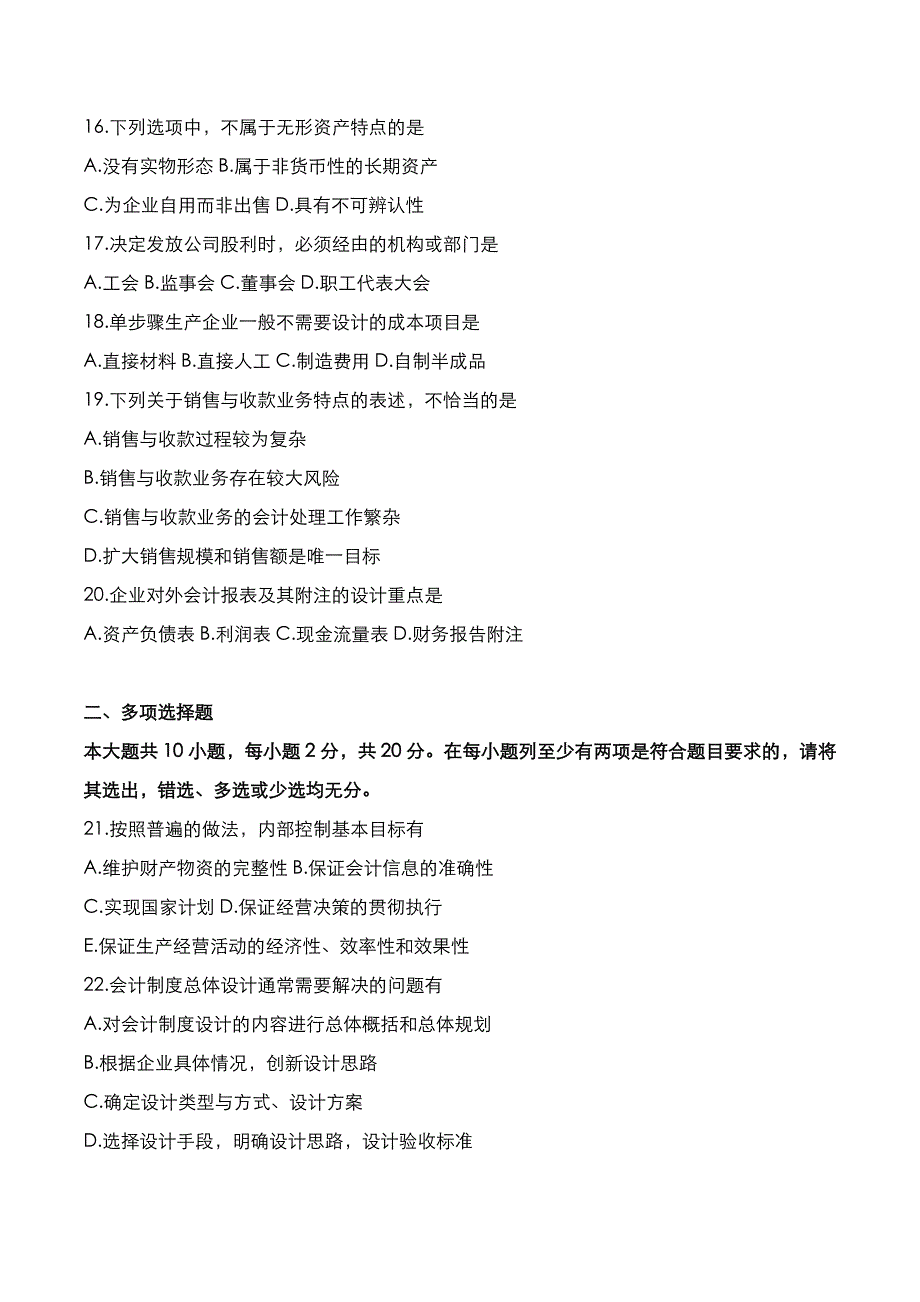 16.下列选项中，不属于无形资产特点的是

A.没有实物形态 B.属于非货币性的长期资产

C.为企业自用而非出售 D.具有不可辨认性

17.决定发放公司股利时，必须经由的机构或部门是

A.工会 B.监事会 C.董事会 D.职工代表大会

18.单步骤生产企业一般不需要设计的成本项目是

A.直接材料 B.直接人工 C.制造费用 D.自制半成品

19.下列关于销售与收款业务特点的表述，不恰当的是

A.销售与收款过程较为复杂

B.销售与收款业务存在较大风险

C.销售与收款业务的会计处理工作繁杂

D.扩大销售规模和销售额是唯一目标

20.企业对外会计报表及其附注的设计重点是

A.资产负债表 B.利润表 C.现金流量表 D.财务报告附注

二、多项选择题

本大题共 10 小题，每小题 2 分，共 20 分。在每小题列至少有两项是符合题目要求的，请将其选出，错选、多选或少选均无分。

21.按照普遍的做法，内部控制基本目标有

A.维护财产物资的完整性 B.保证会计信息的准确性

C.实现国家计划 D.保证经营决策的贯彻执行

E.保证生产经营活动的经济性、效率性和效果性

22.会计制度总体设计通常需要解决的问题有

A.对会计制度设计的内容进行总体概括和总体规划

B.根据企业具体情况，创新设计思路

C.确定设计类型与方式、设计方案

D.选择设计手段，明确设计思路，设计验收标准